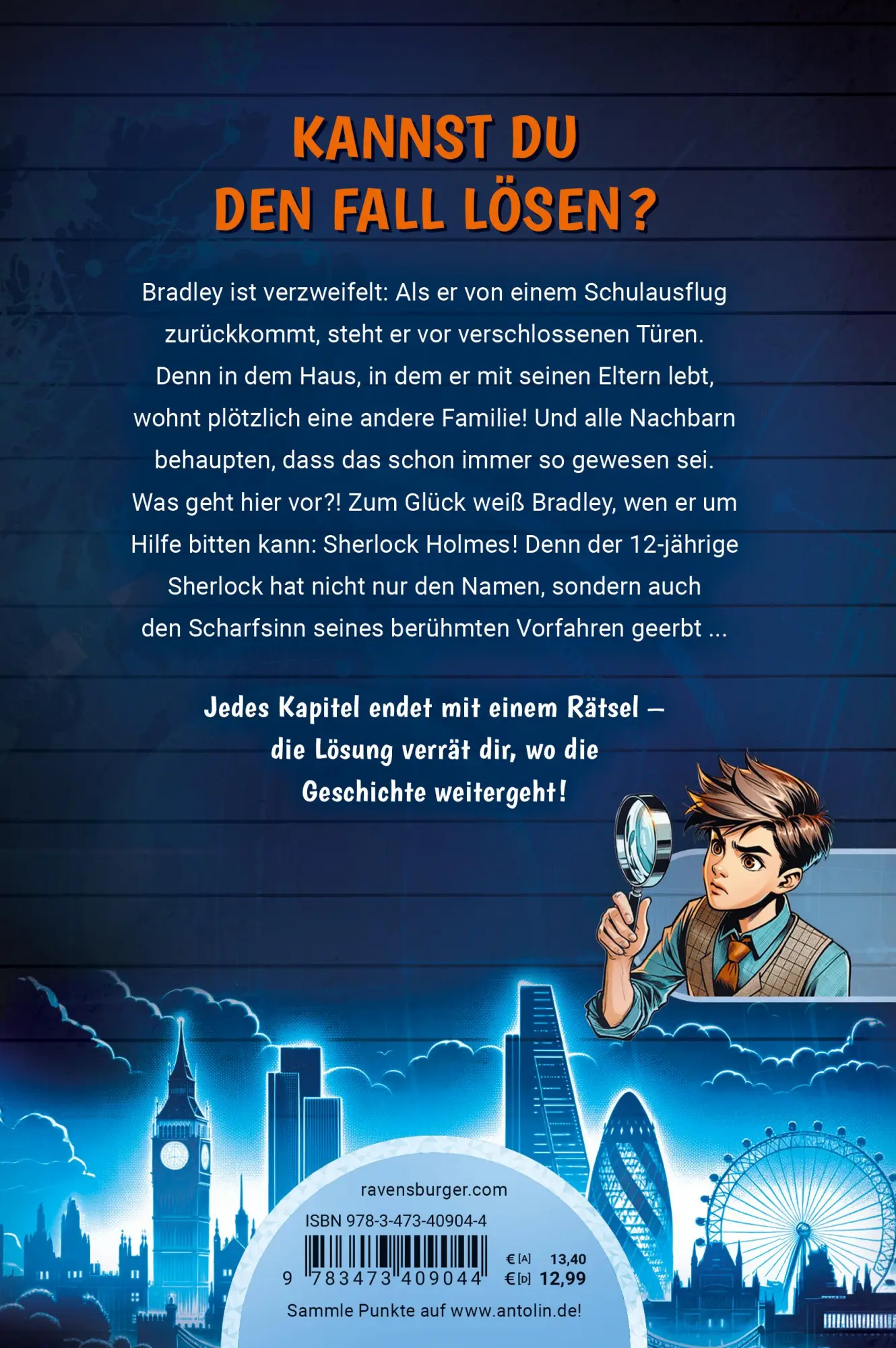 KANNST DU DEN FALL LÖSEN?

Bradley ist verzweifelt: Als er von einem Schulausflug zurückkommt, steht er vor verschlossenen Türen. Denn in dem Haus, in dem er mit seinen Eltern lebt, wohnt plötzlich eine andere Familie! Und alle Nachbarn behaupten, dass das schon immer so gewesen sei. Was geht hier vor?! Zum Glück weiß Bradley, wen er um Hilfe bitten kann: Sherlock Holmes! Denn der 12-jährige Sherlock hat nicht nur den Namen, sondern auch den Scharfsinn seines berühmten Vorfahren geerbt ...

Jedes Kapitel endet mit einem Rätsel – die Lösung verrät dir, wo die Geschichte weitergeht!

ravensburger.com

ISBN 978-3-473-40904-4

9 783473 409044

€ [A] 13,40
€ [D] 12,99

Sammle Punkte auf www.antolin.de!